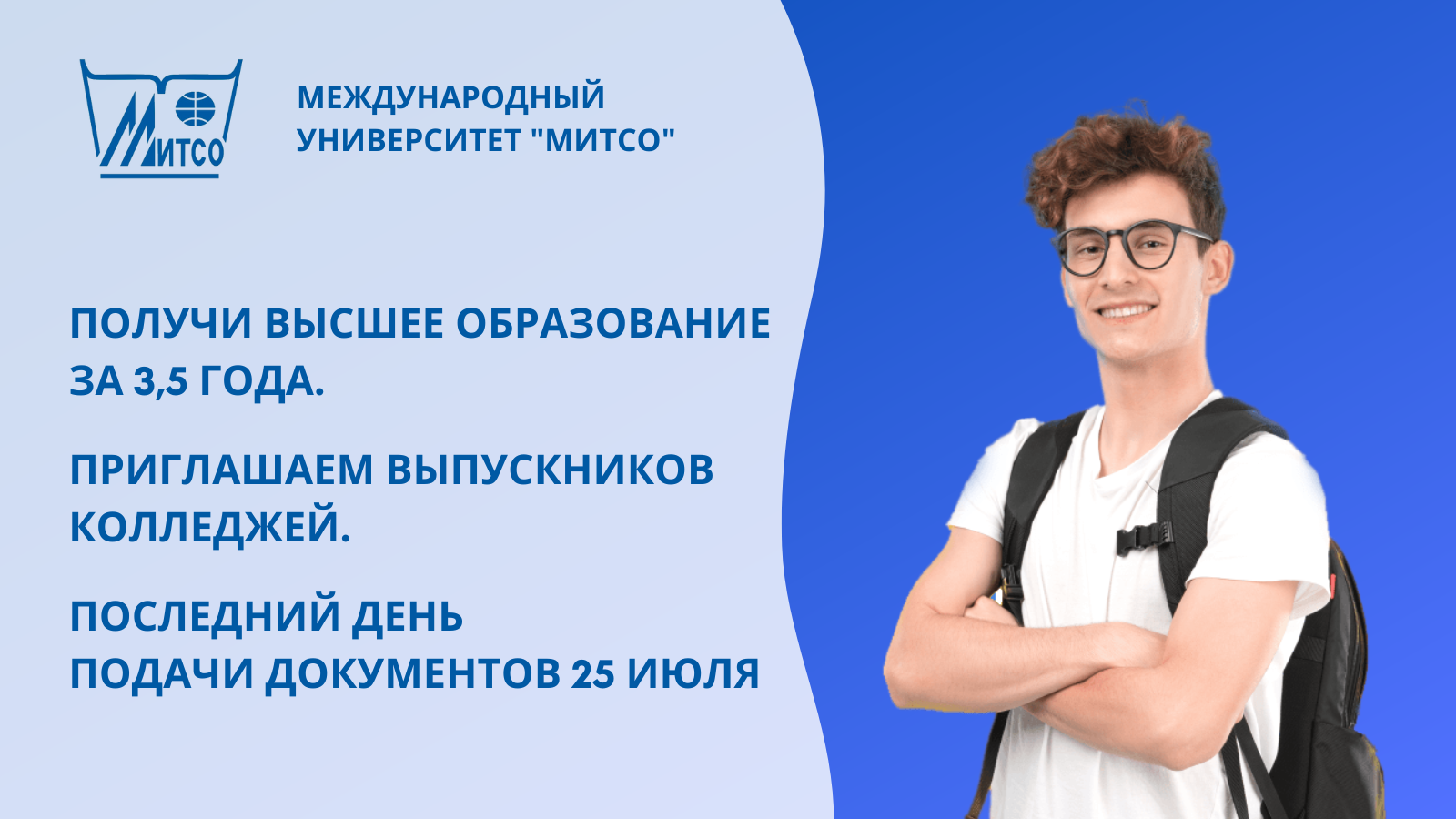 МИТСО

МЕЖДУНАРОДНЫЙ
УНИВЕРСИТЕТ "МИТСО"

ПОЛУЧИ ВЫСШЕЕ ОБРАЗОВАНИЕ ЗА 3,5 ГОДА.

ПРИГЛАШАЕМ ВЫПУСКНИКОВ КОЛЛЕДЖЕЙ.

ПОСЛЕДНИЙ ДЕНЬ
ПОДАЧИ ДОКУМЕНТОВ 25 ИЮЛЯ